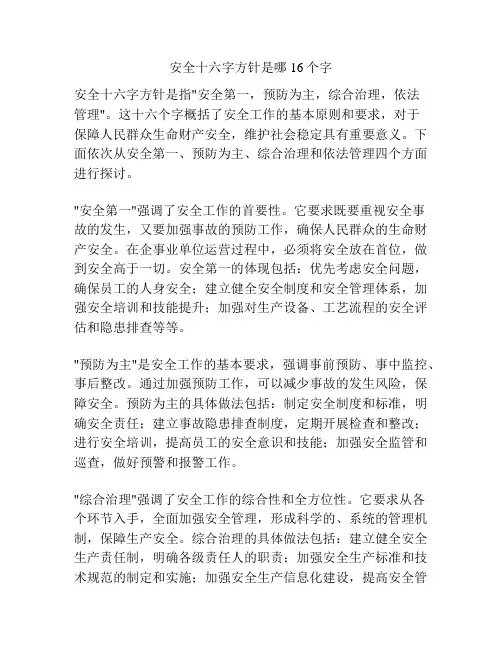 安全十六字方针是哪 16 个字

安全十六字方针是指"安全第一，预防为主，综合治理，依法管理"。这十六个字概括了安全工作的基本原则和要求，对于保障人民群众生命财产安全，维护社会稳定具有重要意义。下面依次从安全第一、预防为主、综合治理和依法管理四个方面进行探讨。

"安全第一"强调了安全工作的首要性。它要求既要重视安全事故的发生，又要加强事故的预防工作，确保人民群众的生命财产安全。在企事业单位运营过程中，必须将安全放在首位，做到安全高于一切。安全第一的体现包括：优先考虑安全问题，确保员工的人身安全；建立健全安全制度和安全管理体系，加强安全培训和技能提升；加强对生产设备、工艺流程的安全评估和隐患排查等等。

"预防为主"是安全工作的基本要求，强调事前预防、事中监控、事后整改。通过加强预防工作，可以减少事故的发生风险，保障安全。预防为主的具体做法包括：制定安全制度和标准，明确安全责任；建立事故隐患排查制度，定期开展检查和整改；进行安全培训，提高员工的安全意识和技能；加强安全监管和巡查，做好预警和报警工作。

"综合治理"强调了安全工作的综合性和全方位性。它要求从各个环节入手，全面加强安全管理，形成科学的、系统的管理机制，保障生产安全。综合治理的具体做法包括：建立健全安全生产责任制，明确各级责任人的职责；加强安全生产标准和技术规范的制定和实施；加强安全生产信息化建设，提高安全管